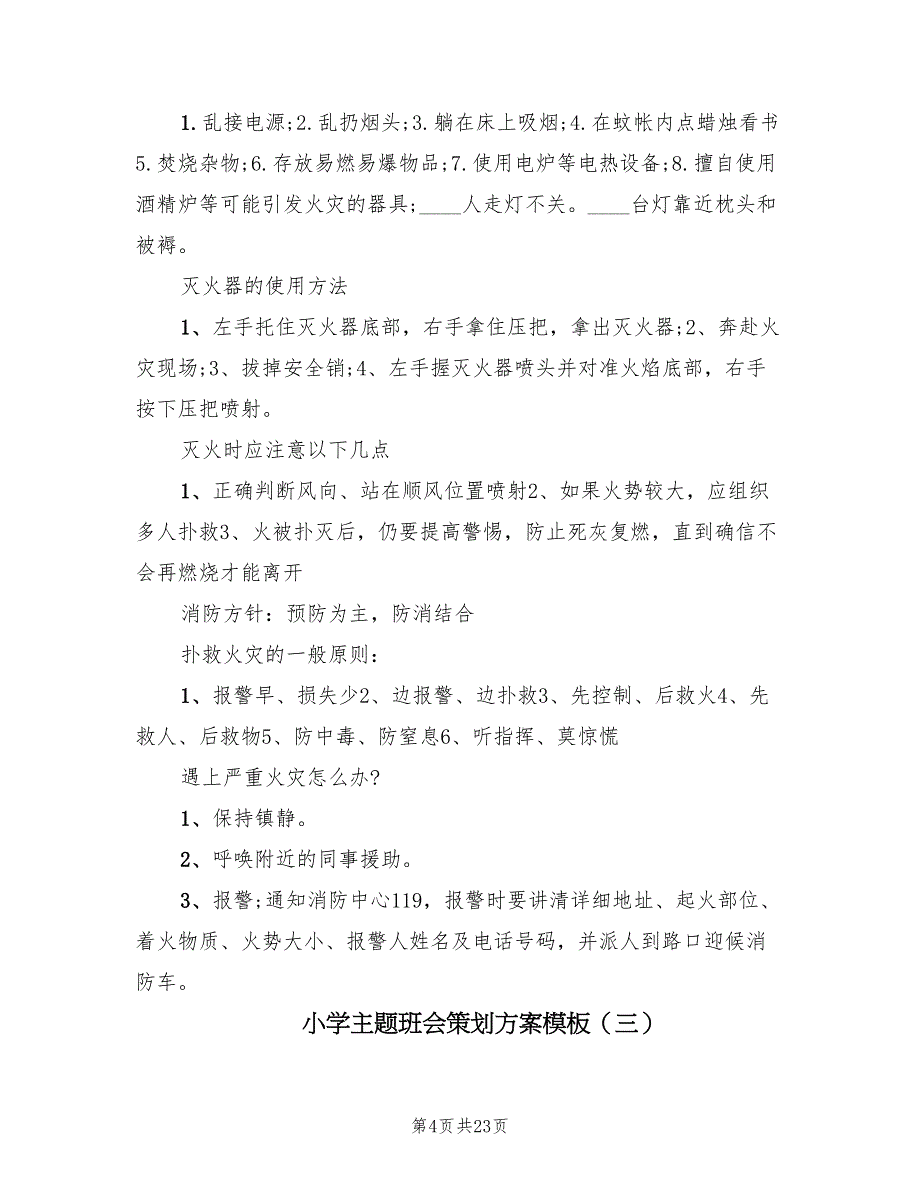 1.乱接电源;2.乱扔烟头;3.躺在床上吸烟;4.在蚊帐内点蜡烛看书5.焚烧杂物;6.存放易燃易爆物品;7.使用电炉等电热设备;8.擅自使用酒精炉等可能引发火灾的器具;____人走灯不关。____台灯靠近枕头和被褥。

灭火器的使用方法

1、左手托住灭火器底部，右手拿住压把，拿出灭火器;2、奔赴火灾现场;3、拔掉安全销;4、左手握灭火器喷头并对准火焰底部，右手按下压把喷射。

灭火时应注意以下几点

1、正确判断风向、站在顺风位置喷射2、如果火势较大，应组织多人扑救3、火被扑灭后，仍要提高警惕，防止死灰复燃，直到确信不会再燃烧才能离开

消防方针：预防为主，防消结合

扑救火灾的一般原则：

1、报警早、损失少2、边报警、边扑救3、先控制、后救火4、先救人、后救物5、防中毒、防窒息6、听指挥、莫惊慌

遇上严重火灾怎么办?

1、保持镇静。

2、呼唤附近的同事援助。

3、报警;通知消防中心119，报警时要讲清详细地址、起火部位、着火物质、火势大小、报警人姓名及电话号码，并派人到路口迎候消防车。

小学主题班会策划方案模板（三）

第4页 共23页